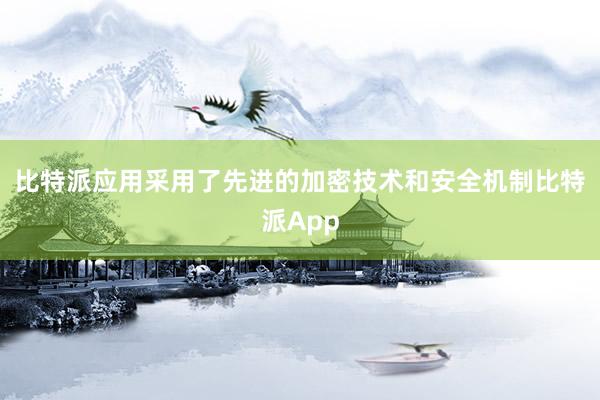 比特派应用采用了先进的加密技术和安全机制比特派App